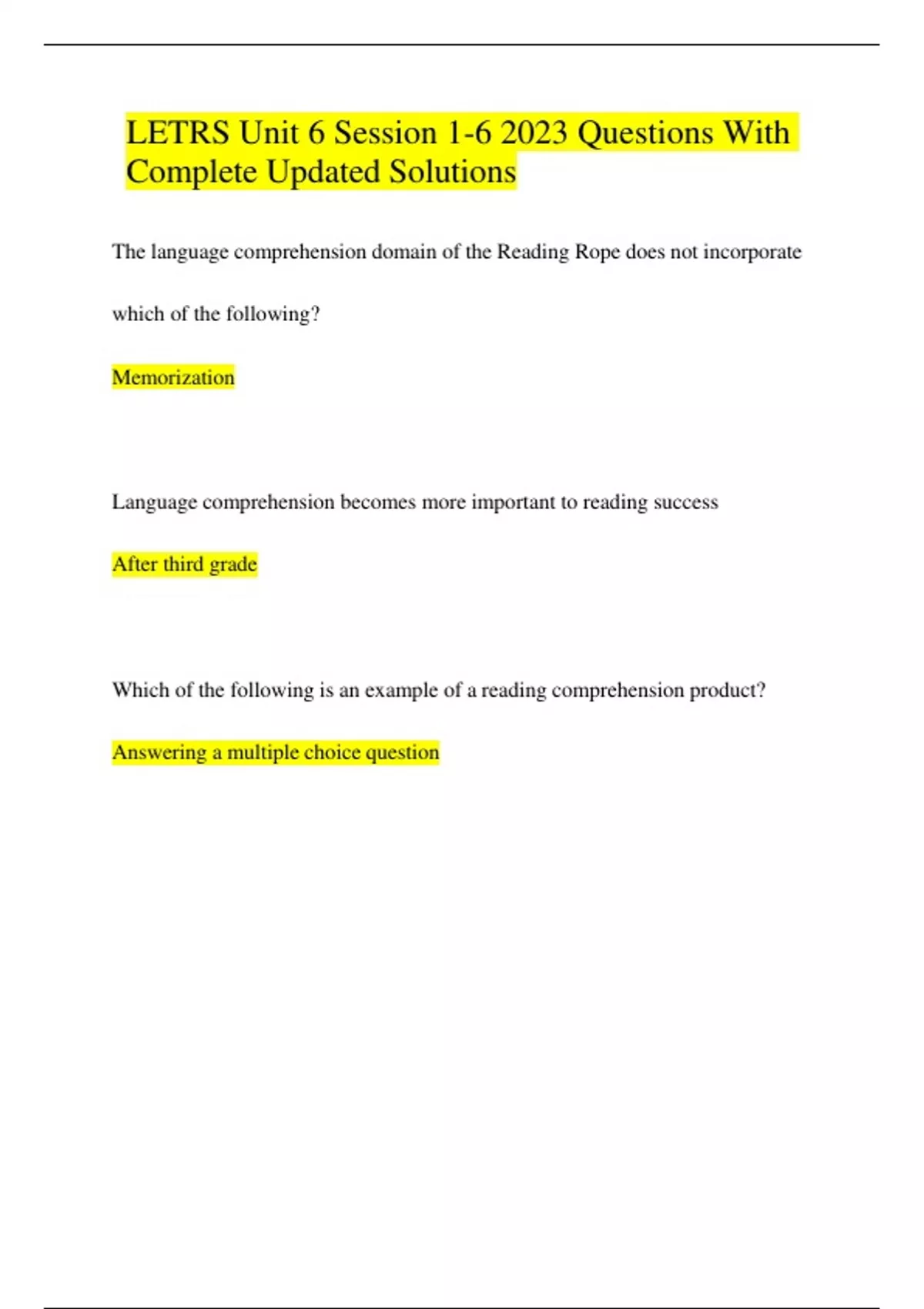 LETRS Unit 6 Session 1-6 2023 Questions With Complete Updated Solutions

The language comprehension domain of the Reading Rope does not incorporate which of the following?

Memorization

Language comprehension becomes more important to reading success

After third grade

Which of the following is an example of a reading comprehension product?

Answering a multiple choice question